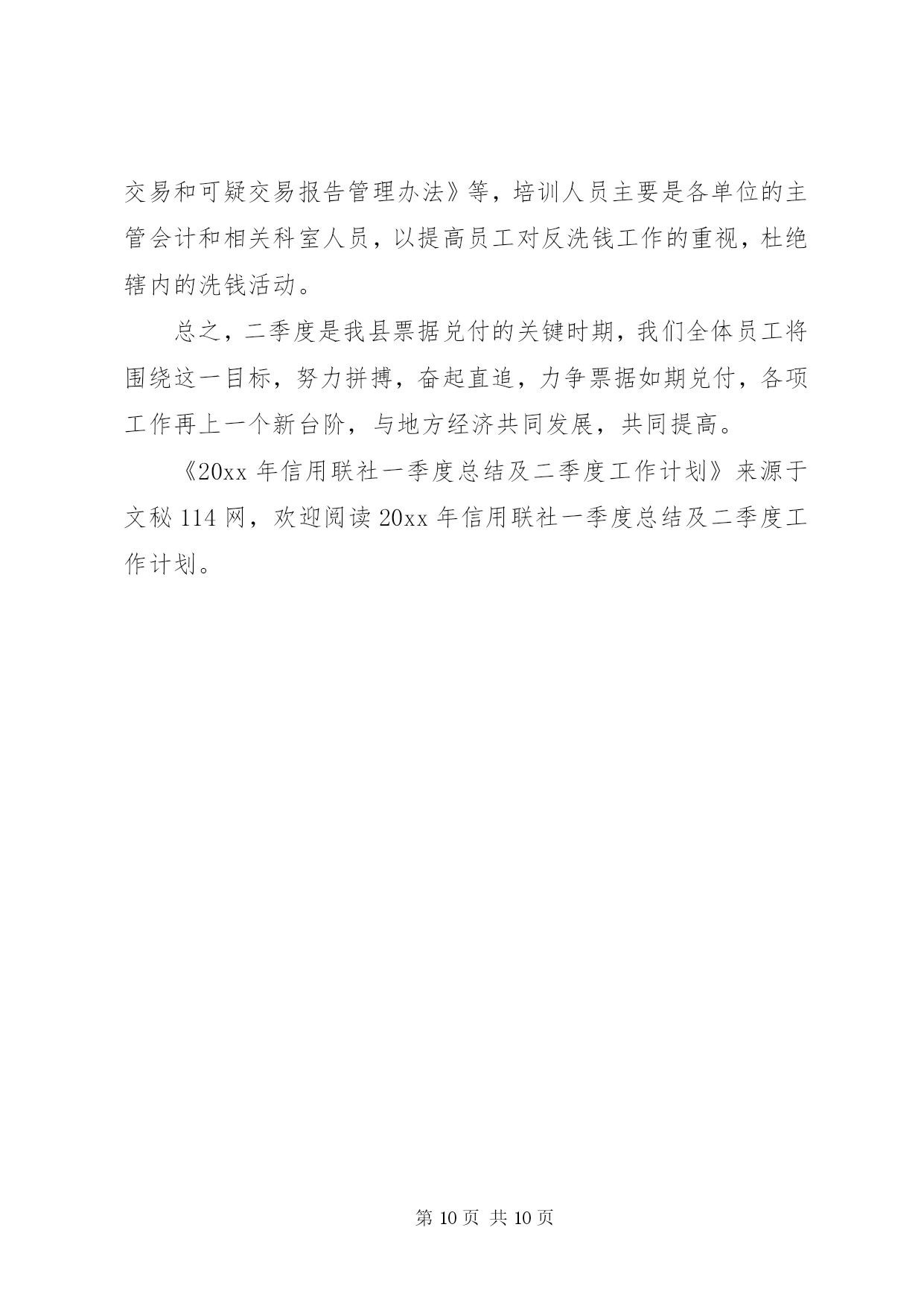 交易和可疑交易报告管理办法》等，培训人员主要是各单位的主管会计和相关科室人员，以提高员工对反洗钱工作的重视，杜绝辖内的洗钱活动。

总之，二季度是我县票据兑付的关键时期，我们全体员工将围绕这一目标，努力拼搏，奋起直追，力争票据如期兑付，各项工作再上一个新台阶，与地方经济共同发展，共同提高。

《20xx 年信用联社一季度总结及二季度工作计划》来源于文秘 114 网，欢迎阅读 20xx 年信用联社一季度总结及二季度工作计划。

第 10 页 共 10 页